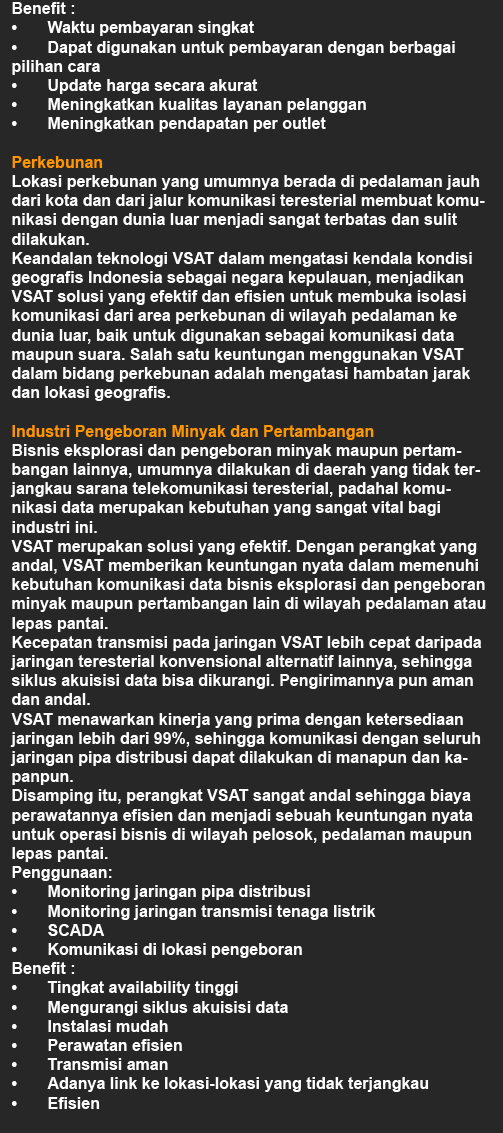 Benefit :
• Waktu pembayaran singkat
• Dapat digunakan untuk pembayaran dengan berbagai pilihan cara
• Update harga secara akurat
• Meningkatkan kualitas layanan pelanggan
• Meningkatkan pendapatan per outlet

Perkebunan
Lokasi perkebunan yang umumnya berada di pedalaman jauh dari kota dan dari jalur komunikasi teresterial membuat komunikasi dengan dunia luar menjadi sangat terbatas dan sulit dilakukan.
Keandalan teknologi VSAT dalam mengatasi kendala kondisi geografis Indonesia sebagai negara kepulauan, menjadikan VSAT solusi yang efektif dan efisien untuk membuka isolasi komunikasi dari area perkebunan di wilayah pedalaman ke dunia luar, baik untuk digunakan sebagai komunikasi data maupun suara. Salah satu keuntungan menggunakan VSAT dalam bidang perkebunan adalah mengatasi hambatan jarak dan lokasi geografis.

Industri Pengeboran Minyak dan Pertambangan
Bisnis eksplorasi dan pengeboran minyak maupun pertambangan lainnya, umumnya dilakukan di daerah yang tidak terjangkau sarana telekomunikasi teresterial, padahal komunikasi data merupakan kebutuhan yang sangat vital bagi industri ini.
VSAT merupakan solusi yang efektif. Dengan perangkat yang andal, VSAT memberikan keuntungan nyata dalam memenuhi kebutuhan komunikasi data bisnis eksplorasi dan pengeboran minyak maupun pertambangan lain di wilayah pedalaman atau lepas pantai.
Kecepatan transmisi pada jaringan VSAT lebih cepat daripada jaringan teresterial konvensional alternatif lainnya, sehingga siklus akuisisi data bisa dikurangi. Pengirimannya pun aman dan andal.
VSAT menawarkan kinerja yang prima dengan ketersediaan jaringan lebih dari 99%, sehingga komunikasi dengan seluruh jaringan pipa distribusi dapat dilakukan di manapun dan kapanpun.
Disamping itu, perangkat VSAT sangat andal sehingga biaya perawatannya efisien dan menjadi sebuah keuntungan nyata untuk operasi bisnis di wilayah pelosok, pedalaman maupun lepas pantai.
Penggunaan:
• Monitoring jaringan pipa distribusi
• Monitoring jaringan transmisi tenaga listrik
• SCADA
• Komunikasi di lokasi pengeboran
Benefit :
• Tingkat availability tinggi
• Mengurangi siklus akuisisi data
• Instalasi mudah
• Perawatan efisien
• Transmisi aman
• Adanya link ke lokasi-lokasi yang tidak terjangkau
• Efisien